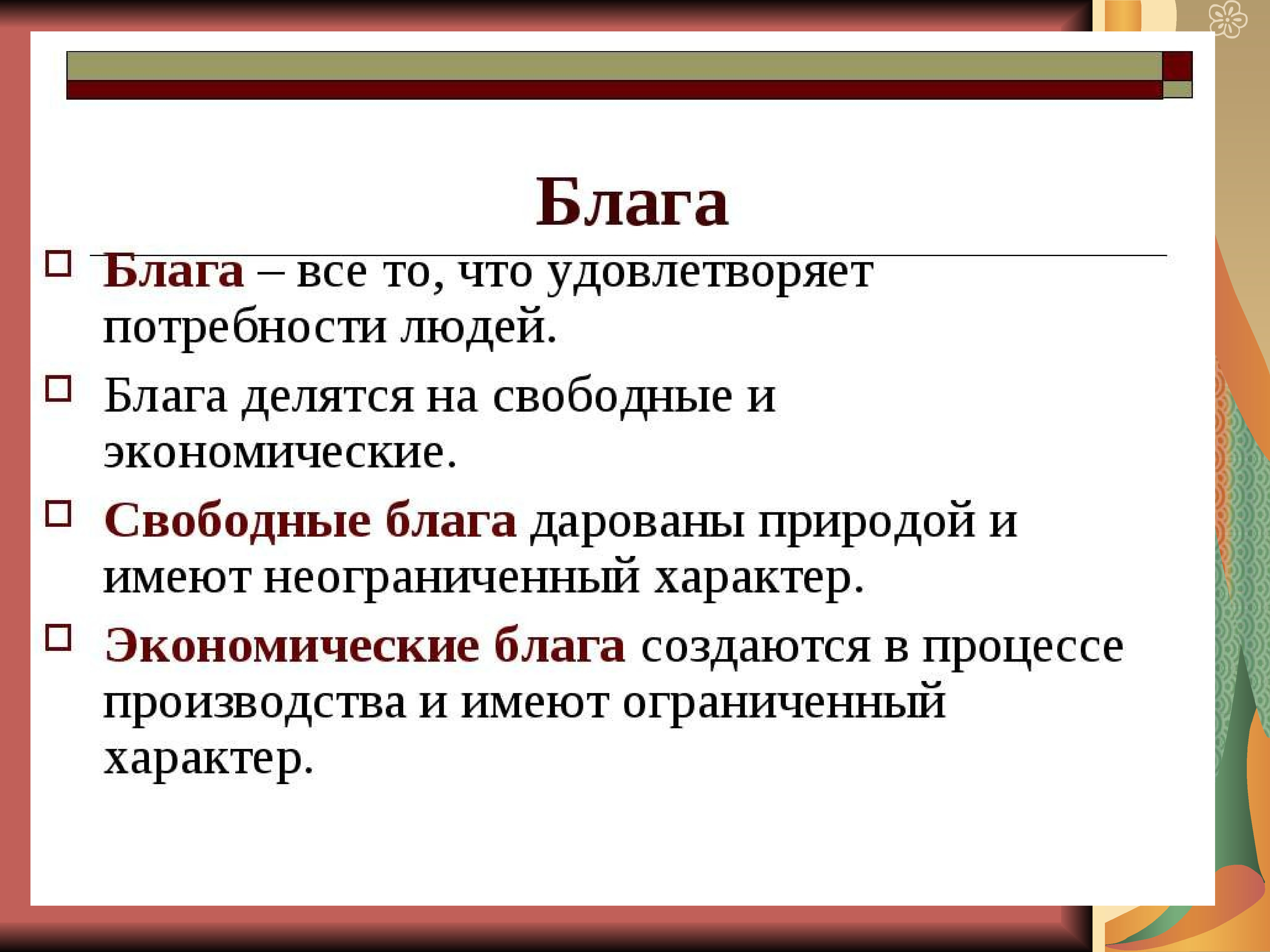 Блага

Блага – все то, что удовлетворяет потребности людей.

Блага делятся на свободные и экономические.

Свободные блага дарованы природой и имеют неограниченный характер.

Экономические блага создаются в процессе производства и имеют ограниченный характер.